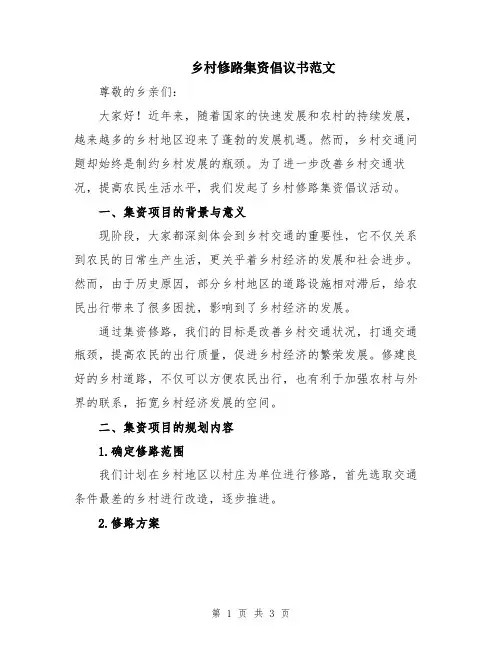 乡村修路集资倡议书范文

尊敬的乡亲们：

大家好！近年来，随着国家的快速发展和农村的持续发展，越来越多的乡村地区迎来了蓬勃的发展机遇。然而，乡村交通问题却始终是制约乡村发展的瓶颈。为了进一步改善乡村交通状况，提高农民生活水平，我们发起了乡村修路集资倡议活动。

一、集资项目的背景与意义

现阶段，大家都深刻体会到乡村交通的重要性，它不仅关系到农民的日常生产生活，更关乎着乡村经济的发展和社会进步。然而，由于历史原因，部分乡村地区的道路设施相对滞后，给农民出行带来了很多困扰，影响到了乡村经济的发展。

通过集资修路，我们的目标是改善乡村交通状况，打通交通瓶颈，提高农民的出行质量，促进乡村经济的繁荣发展。修建良好的乡村道路，不仅可以方便农民出行，也有利于加强农村与外界的联系，拓宽乡村经济发展的空间。

二、集资项目的规划内容

1.确定修路范围

我们计划在乡村地区以村庄为单位进行修路，首先选取交通条件最差的乡村进行改造，逐步推进。

2.修路方案

第 1 页 共 3 页